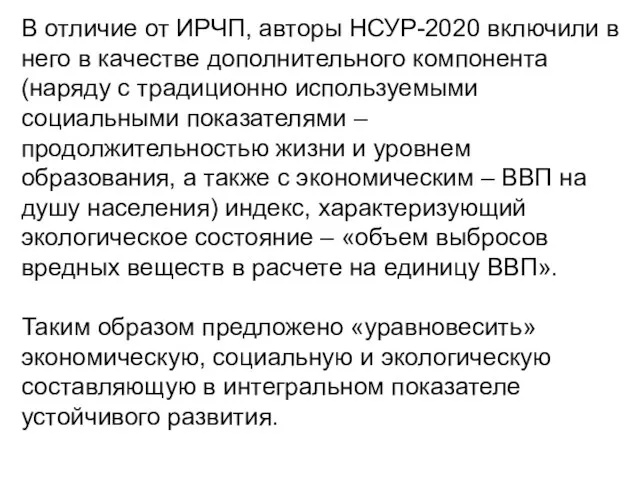 В отличие от ИРЧП, авторы НСУР-2020 включили в него в качестве дополнительного компонента (наряду с традиционно используемыми социальными показателями – продолжительностью жизни и уровнем образования, а также с экономическим – ВВП на душу населения) индекс, характеризующий экологическое состояние – «объем выбросов вредных веществ в расчете на единицу ВВП».

Таким образом предложено «уравновесить» экономическую, социальную и экологическую составляющую в интегральном показателе устойчивого развития.